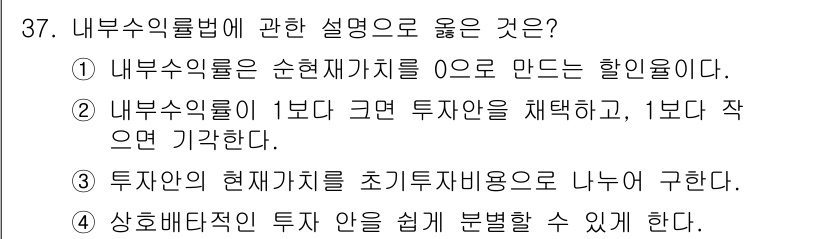 37. 내부수익률법에 관한 설명으로 옳은 것은?

① 내부수익률은 순현재가치를 0으로 만드는 할인율이다.

② 내부수익률이 1보다 크면 투자안을 채택하고, 1보다 작으면 기각한다.

③ 투자안의 현재가치를 초기투자비용으로 나누어 구한다.

④ 상호배타적인 투자 안을 쉽게 분별할 수 있게 한다.